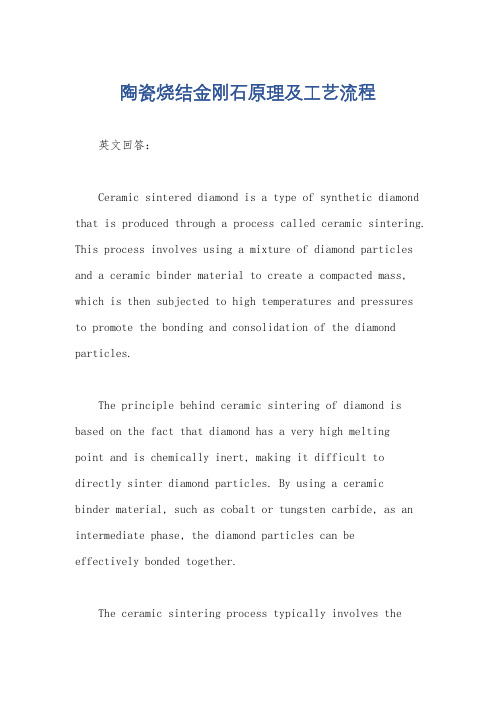 陶瓷烧结金刚石原理及工艺流程

英文回答：

Ceramic sintered diamond is a type of synthetic diamond that is produced through a process called ceramic sintering. This process involves using a mixture of diamond particles and a ceramic binder material to create a compacted mass, which is then subjected to high temperatures and pressures to promote the bonding and consolidation of the diamond particles.

The principle behind ceramic sintering of diamond is based on the fact that diamond has a very high melting point and is chemically inert, making it difficult to directly sinter diamond particles. By using a ceramic binder material, such as cobalt or tungsten carbide, as an intermediate phase, the diamond particles can be effectively bonded together.

The ceramic sintering process typically involves the